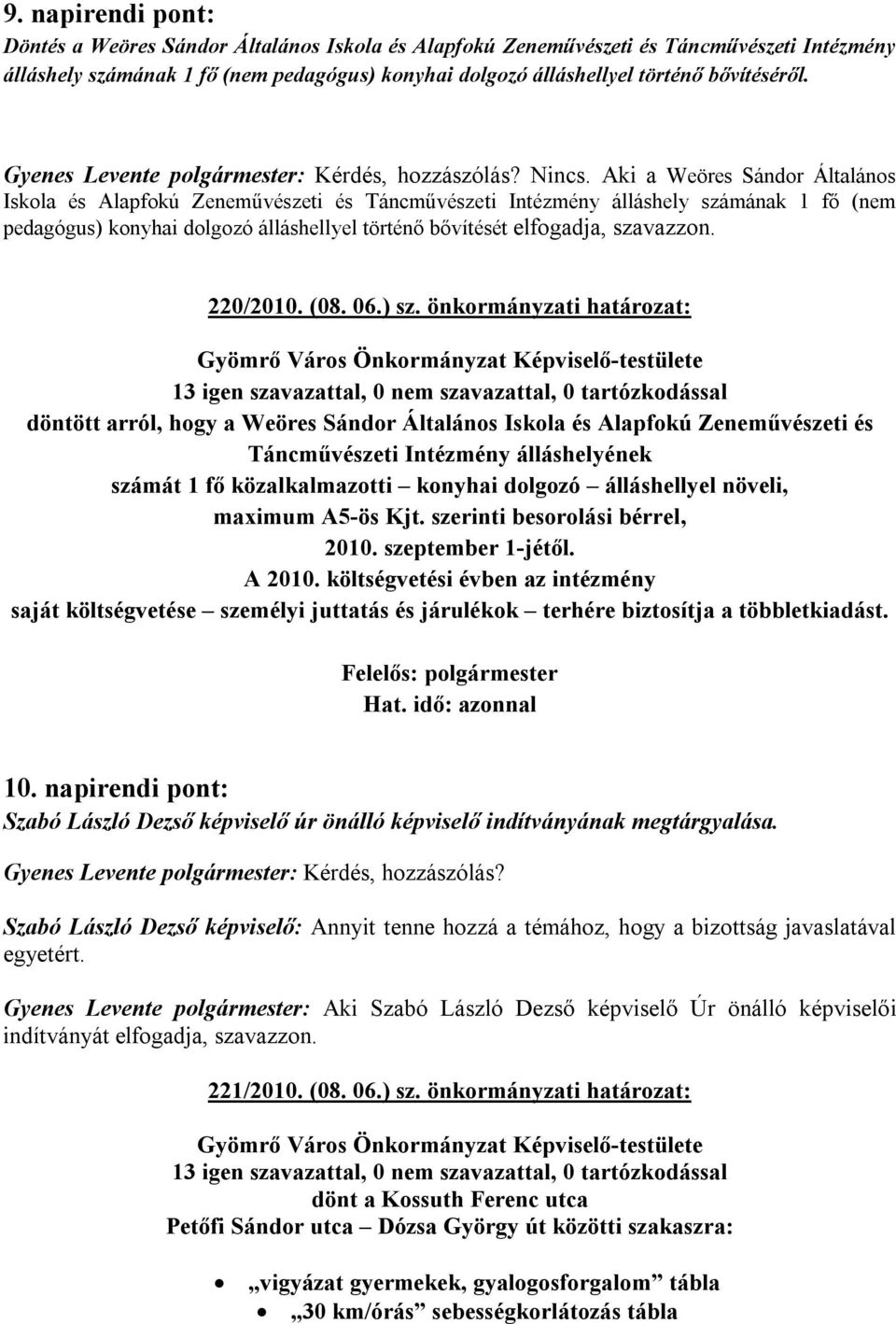 9. napirendi pont:
Döntés a Weöres Sándor Általános Iskola és Alapfokú Zeneművészeti és Táncművészeti Intézmény álláshely számának 1 fő (nem pedagógus) konyhai dolgozó álláshellyel történő bővítéséről.

Gyenes Levente polgármester: Kérdés, hozzászólás? Nincs. Aki a Weöres Sándor Általános Iskola és Alapfokú Zeneművészeti és Táncművészeti Intézmény álláshely számának 1 fő (nem pedagógus) konyhai dolgozó álláshellyel történő bővítését elfogadja, szavazzon.

220/2010. (08. 06.) sz. önkormányzati határozat:

Gyömrő Város Önkormányzat Képviselő-testülete
13 igen szavazattal, 0 nem szavazattal, 0 tartózkodással
döntött arról, hogy a Weöres Sándor Általános Iskola és Alapfokú Zeneművészeti és Táncművészeti Intézmény álláshelyének
számát 1 fő közalkalmazotti – konyhai dolgozó – álláshellyel növeli,
maximum A5-ös Kjt. szerinti besorolási bérrel,
2010. szeptember 1-jétől.
A 2010. költségvetési évben az intézmény
saját költségvetése – személyi juttatás és járulékok – terhére biztosítja a többletkiadást.

Felelős: polgármester
Hat. idő: azonnal

10. napirendi pont:
Szabó László Dezső képviselő úr önálló képviselő indítványának megtárgyalása.

Gyenes Levente polgármester: Kérdés, hozzászólás?

Szabó László Dezső képviselő: Annyit tenne hozzá a témához, hogy a bizottság javaslatával egyetért.

Gyenes Levente polgármester: Aki Szabó László Dezső képviselő Úr önálló képviselői indítványát elfogadja, szavazzon.

221/2010. (08. 06.) sz. önkormányzati határozat:

Gyömrő Város Önkormányzat Képviselő-testülete
13 igen szavazattal, 0 nem szavazattal, 0 tartózkodással
dönt a Kossuth Ferenc utca
Petőfi Sándor utca – Dózsa György út közötti szakaszra:

• „vigyázat gyermekek, gyalogosforgalom” tábla
• „30 km/órás” sebességkorlátozás tábla